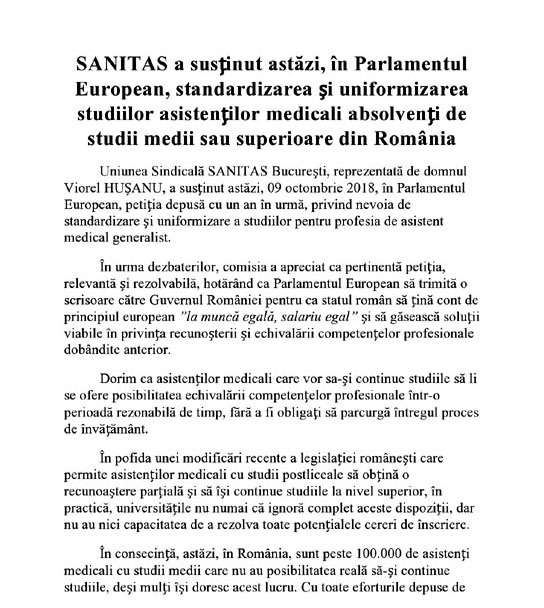 SANITAS a susţinut astăzi, în Parlamentul European, standardizarea şi uniformizarea studiilor asistenţilor medicali absolvenţi de studii medii sau superioare din România

Uniunea Sindicală SANITAS Bucureşti, reprezentată de domnul Viorel HUŞANU, a susţinut astăzi, 09 octombrie 2018, în Parlamentul European, petiţia depusă cu un an în urmă, privind nevoia de standardizare şi uniformizare a studiilor pentru profesia de asistent medical generalist.

În urma dezbaterilor, comisia a apreciat ca pertinentă petiţia, relevantă şi rezolvabilă, hotărând ca Parlamentul European să trimită o scrisoare către Guvernul României pentru ca statul român să ţină cont de principiul european "la muncă egală, salariu egal" şi să găsească soluţii viabile în privinţa recunoşterii şi echivalării competenţelor profesionale dobândite anterior.

Dorim ca asistenţilor medicali care vor sa-şi continue studiile să li se ofere posibilitatea echivalării competenţelor profesionale într-o perioadă rezonabilă de timp, fără a fi obligaţi să parcurgă întregul proces de învăţământ.

În pofida unei modificări recente a legislaţiei româneşti care permite asistenţilor medicali cu studii postliceale să obţină o recunoaştere parţială şi să îşi continue studiile la nivel superior, în practică, universităţile nu numai că ignoră complet aceste dispoziţii, dar nu au nici capacitatea de a rezolva toate potenţialele cereri de înscriere.

În consecinţă, astăzi, în România, sunt peste 100.000 de asistenţi medicali cu studii medii care nu au posibilitatea reală să-şi continue studiile, deşi mulţi îşi doresc acest lucru. Cu toate eforturile depuse de